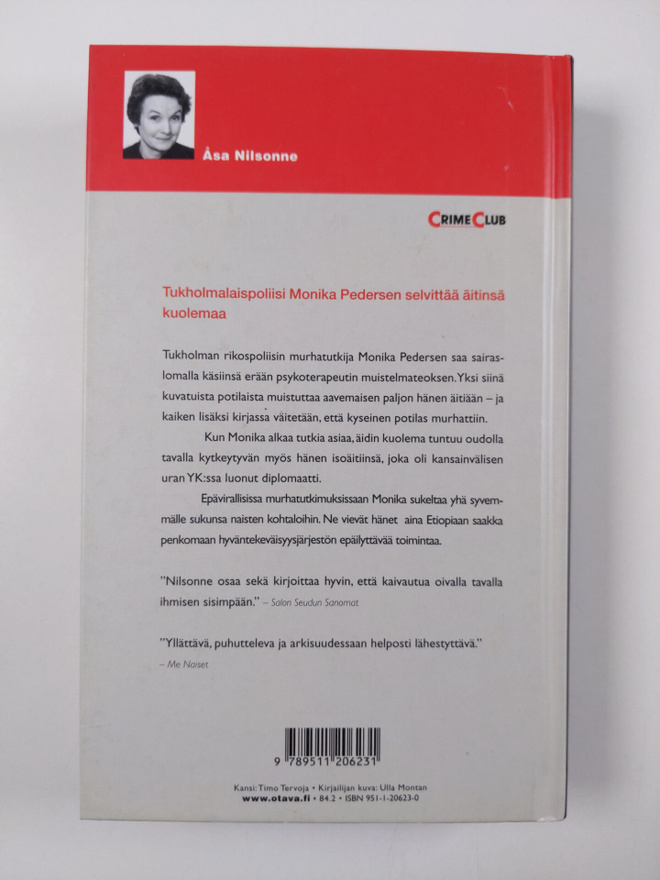 Åsa Nilsonne

CRIME CLUB

Tukholmalaispoliisi Monika Pedersen selvittää äitinsä kuolemaa

Tukholman rikospoliisin murhatutkija Monika Pedersen saa sairaslomalla käsiinsä erään psykoterapeutin muistelmateoksen. Yksi siinä kuvatuista potilaista muistuttaa aavemaisen paljon hänen äitiään – ja kaiken lisäksi kirjassa väitetään, että kyseinen potilas murhattiin.

Kun Monika alkaa tutkia asiaa, äidin kuolema tuntuu oudolla tavalla kytkeytyvän myös hänen isoäitiinsä, joka oli kansainvälisen uran YK:ssa luonut diplomaatti.

Epävirallisissa murhatutkimuksissaan Monika sukeltaa yhä syvemmälle sukunsa naisten kohtaloihin. Ne vievät hänet aina Etiopiaan saakka penkomaan hyväntekeväisyysjärjestön epäilyttävää toimintaa.

"Nilsonne osaa sekä kirjoittaa hyvin, että kaivautua oivalla tavalla ihmisen sisimpään." – Salon Seudun Sanomat

"Yllättävä, puhutteleva ja arkisuudessaan helposti lähestyttävä."
– Me Naiset

9 789511 206231

Kansi: Timo Tervoja • Kirjailijan kuva: Ulla Montan
www.otava.fi • 84.2 • ISBN 951-1-20623-0